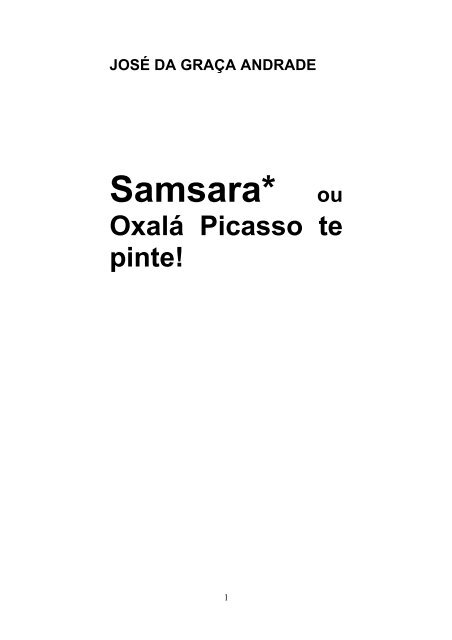 JOSÉ DA GRAÇA ANDRADE

Samsara* ou Oxalá Picasso te pinte!

1